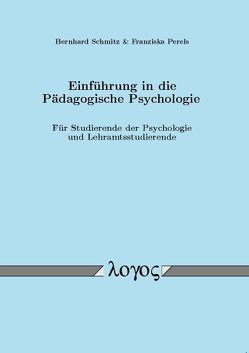 Bernhard Schmitz & Franziska Perels

Einführung in die Pädagogische Psychologie

Für Studierende der Psychologie und Lehramtsstudierende

λογος